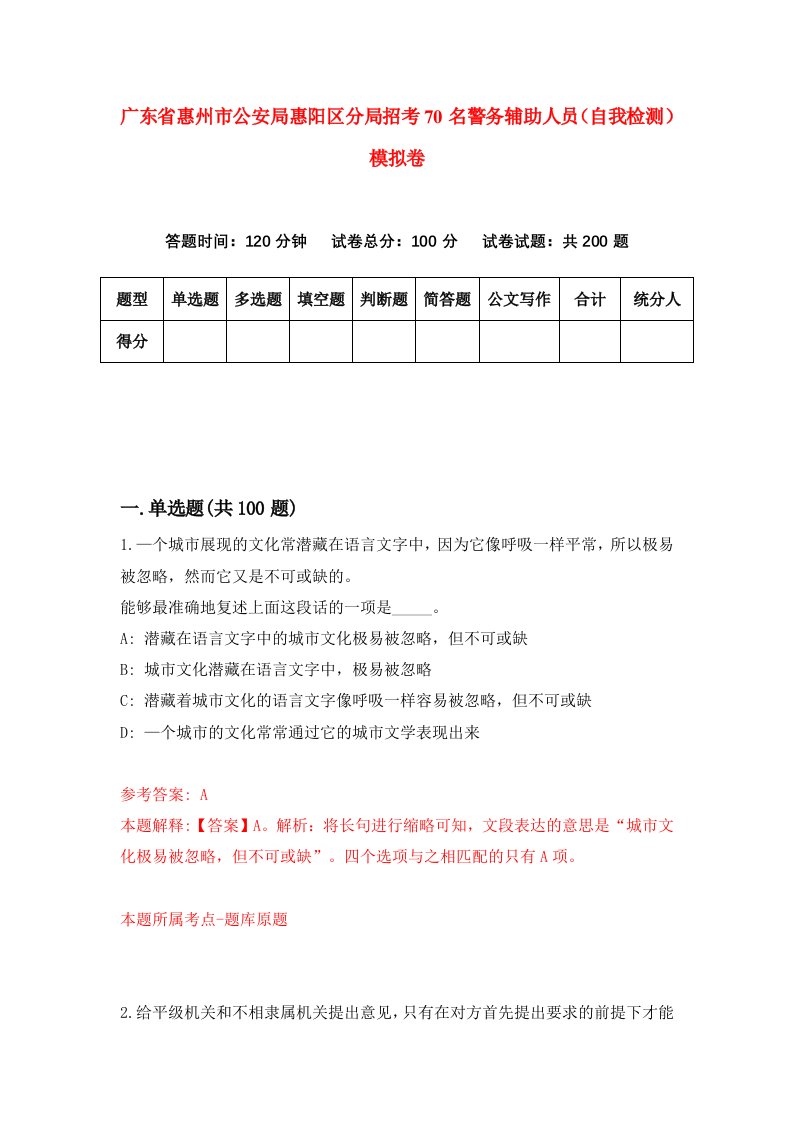 广东省惠州市公安局惠阳区分局招考70名警务辅助人员（自我检测）模拟卷

答题时间：120分钟　试卷总分：100分　试卷试题：共200题

| 题型 | 单选题 | 多选题 | 填空题 | 判断题 | 简答题 | 公文写作 | 合计 | 统分人 |
|---|---|---|---|---|---|---|---|---|
| 得分 | | | | | | | | |

一.单选题(共100题)

1.一个城市展现的文化常潜藏在语言文字中，因为它像呼吸一样平常，所以极易被忽略，然而它又是不可或缺的。
能够最准确地复述上面这段话的一项是_____。
A: 潜藏在语言文字中的城市文化极易被忽略，但不可或缺
B: 城市文化潜藏在语言文字中，极易被忽略
C: 潜藏着城市文化的语言文字像呼吸一样容易被忽略，但不可或缺
D: 一个城市的文化常常通过它的城市文学表现出来

参考答案: A
本题解释:【答案】A。解析：将长句进行缩略可知，文段表达的意思是“城市文化极易被忽略，但不可或缺”。四个选项与之相匹配的只有A项。

本题所属考点-题库原题

2.给平级机关和不相隶属机关提出意见，只有在对方首先提出要求的前提下才能